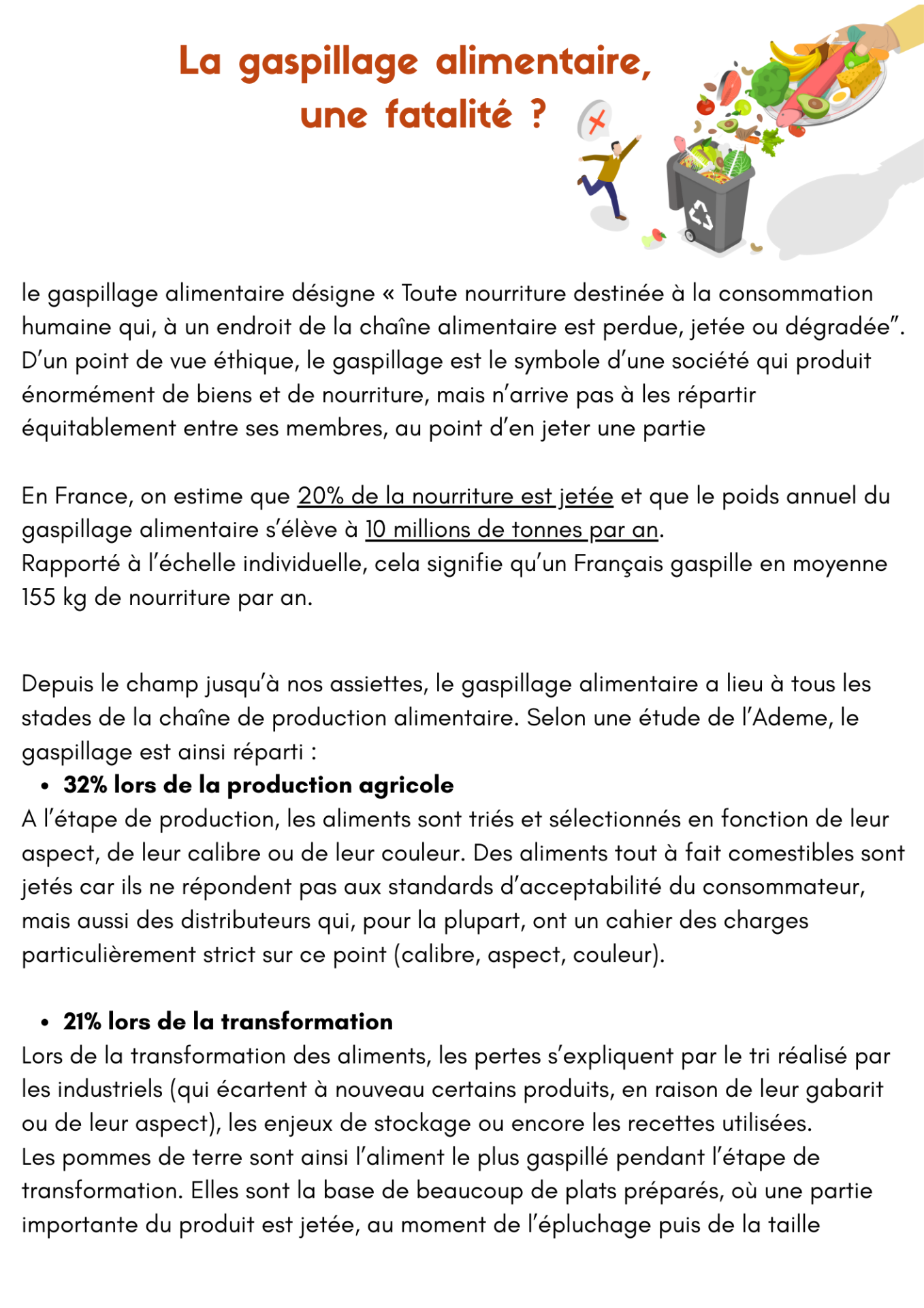 La gaspillage alimentaire, une fatalité ?

le gaspillage alimentaire désigne « Toute nourriture destinée à la consommation humaine qui, à un endroit de la chaîne alimentaire est perdue, jetée ou dégradée”. D’un point de vue éthique, le gaspillage est le symbole d’une société qui produit énormément de biens et de nourriture, mais n’arrive pas à les répartir équitablement entre ses membres, au point d’en jeter une partie

En France, on estime que 20% de la nourriture est jetée et que le poids annuel du gaspillage alimentaire s’élève à 10 millions de tonnes par an.
Rapporté à l’échelle individuelle, cela signifie qu’un Français gaspille en moyenne 155 kg de nourriture par an.

Depuis le champ jusqu’à nos assiettes, le gaspillage alimentaire a lieu à tous les stades de la chaîne de production alimentaire. Selon une étude de l’Ademe, le gaspillage est ainsi réparti :
• 32% lors de la production agricole
A l’étape de production, les aliments sont triés et sélectionnés en fonction de leur aspect, de leur calibre ou de leur couleur. Des aliments tout à fait comestibles sont jetés car ils ne répondent pas aux standards d’acceptabilité du consommateur, mais aussi des distributeurs qui, pour la plupart, ont un cahier des charges particulièrement strict sur ce point (calibre, aspect, couleur).

• 21% lors de la transformation
Lors de la transformation des aliments, les pertes s’expliquent par le tri réalisé par les industriels (qui écartent à nouveau certains produits, en raison de leur gabarit ou de leur aspect), les enjeux de stockage ou encore les recettes utilisées.
Les pommes de terre sont ainsi l’aliment le plus gaspillé pendant l’étape de transformation. Elles sont la base de beaucoup de plats préparés, où une partie importante du produit est jetée, au moment de l’épluchage puis de la taille